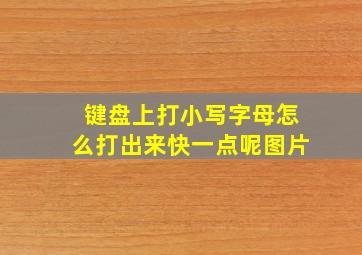 键盘上打小写字母怎么打出来快一点呢图片